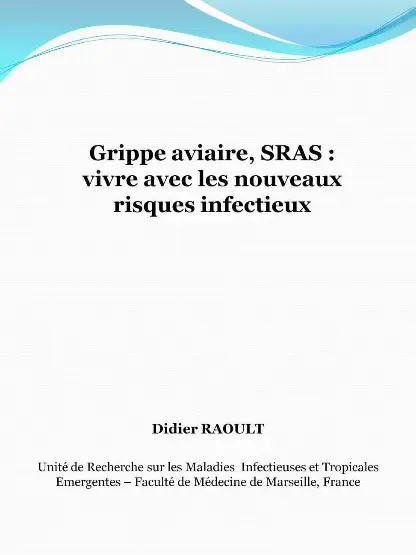 Grippe aviaire, SRAS : vivre avec les nouveaux risques infectieux

Didier RAOULT

Unité de Recherche sur les Maladies Infectieuses et Tropicales Emergentes – Faculté de Médecine de Marseille, France